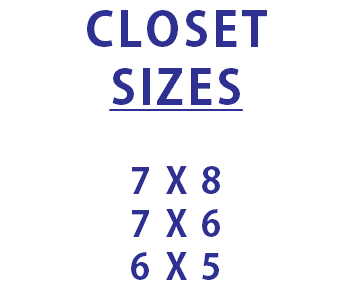 CLOSET
SIZES

7 X 8
7 X 6
6 X 5